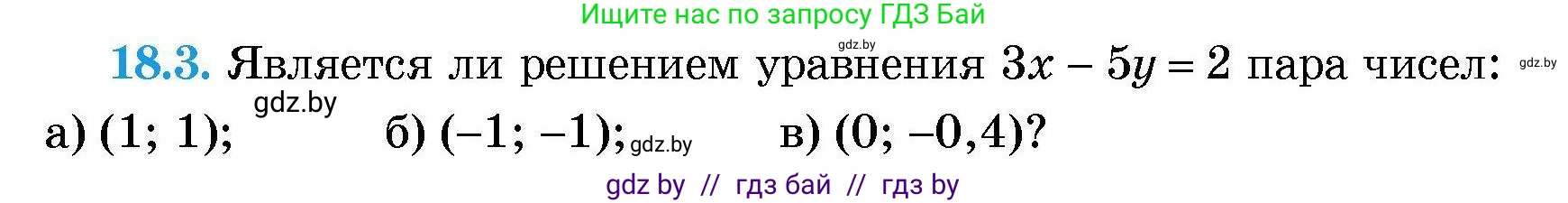 Ищите нас по запросу ГДЗ Бай

gdz.by

**18.3.** Является ли решением уравнения $3x - 5y = 2$ пара чисел: gdz.by

gdz.by

а) $(1; 1)$; б) $(-1; -1)$; gdz.by в) $(0; -0,4)$?

gdz by // гдз бай // гдз by